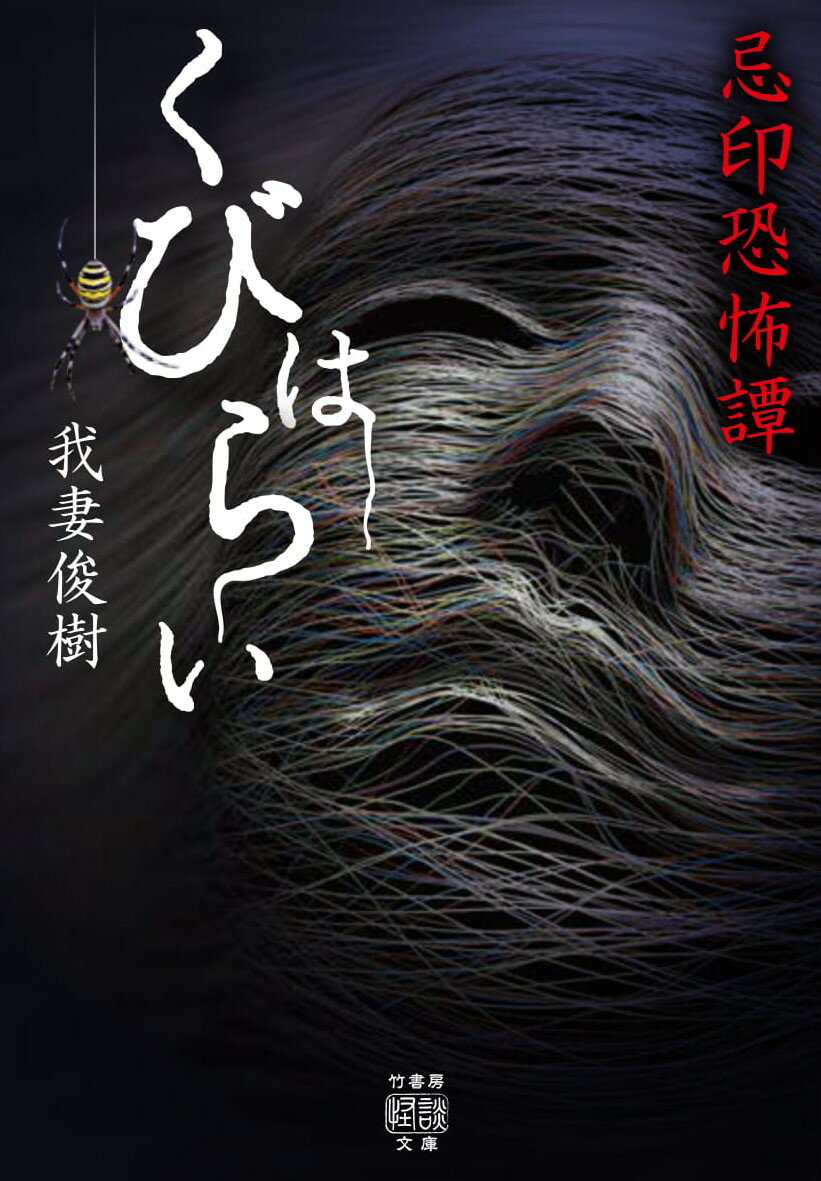 忌印恐怖譚

くびはらい

我妻俊樹

竹書房
怪談
文庫